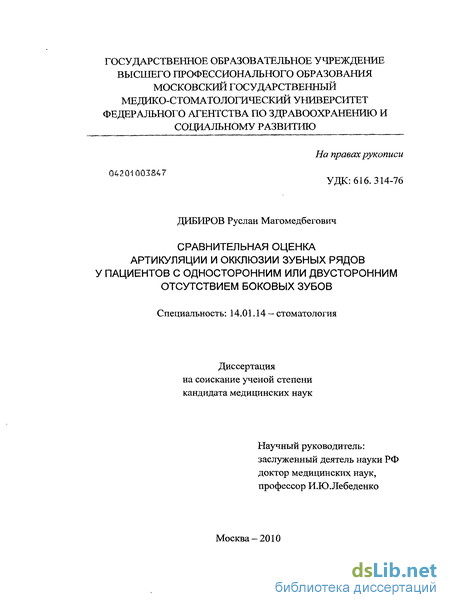 ГОСУДАРСТВЕННОЕ ОБРАЗОВАТЕЛЬНОЕ УЧРЕЖДЕНИЕ ВЫСШЕГО ПРОФЕССИОНАЛЬНОГО ОБРАЗОВАНИЯ МОСКОВСКИЙ ГОСУДАРСТВЕННЫЙ МЕДИКО-СТОМАТОЛОГИЧЕСКИЙ УНИВЕРСИТЕТ ФЕДЕРАЛЬНОГО АГЕНТСТВА ПО ЗДРАВООХРАНЕНИЮ И СОЦИАЛЬНОМУ РАЗВИТИЮ

На правах рукописи

04201003847

УДК: 616. 314-76

ДИБИРОВ Руслан Магомедбегович

СРАВНИТЕЛЬНАЯ ОЦЕНКА АРТИКУЛЯЦИИ И ОККЛЮЗИИ ЗУБНЫХ РЯДОВ У ПАЦИЕНТОВ С ОДНОСТОРОННИМ ИЛИ ДВУСТОРОННИМ ОТСУТСТВИЕМ БОКОВЫХ ЗУБОВ

Специальность: 14.01.14 – стоматология

Диссертация
на соискание ученой степени
кандидата медицинских наук

Научный руководитель:
заслуженный деятель науки РФ
доктор медицинских наук,
профессор И.Ю.Лебеденко

Москва – 2010

dsLib.net
библиотека диссертаций